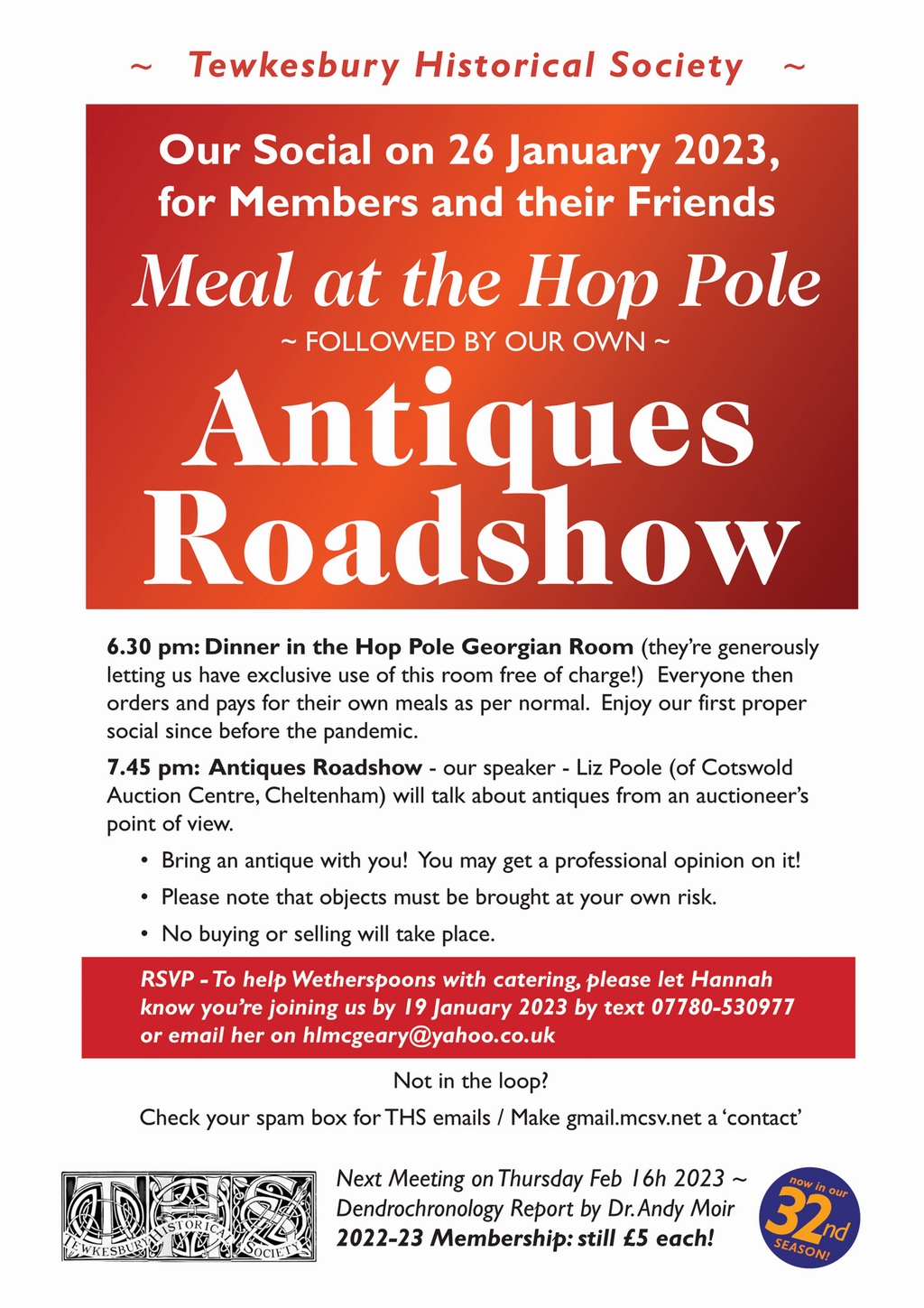 ~ Tewkesbury Historical Society ~

Our Social on 26 January 2023, for Members and their Friends

Meal at the Hop Pole

~ FOLLOWED BY OUR OWN ~

Antiques Roadshow

6.30 pm: Dinner in the Hop Pole Georgian Room (they're generously letting us have exclusive use of this room free of charge!) Everyone then orders and pays for their own meals as per normal. Enjoy our first proper social since before the pandemic.

7.45 pm: Antiques Roadshow - our speaker - Liz Poole (of Cotswold Auction Centre, Cheltenham) will talk about antiques from an auctioneer's point of view.

• Bring an antique with you! You may get a professional opinion on it!
• Please note that objects must be brought at your own risk.
• No buying or selling will take place.

RSVP - To help Wetherspoons with catering, please let Hannah know you're joining us by 19 January 2023 by text 07780-530977 or email her on hlmcgeary@yahoo.co.uk

Not in the loop?

Check your spam box for THS emails / Make gmail.mcsv.net a 'contact'

THS TEWKESBURY HISTORICAL SOCIETY

Next Meeting on Thursday Feb 16h 2023 ~ Dendrochronology Report by Dr. Andy Moir
2022-23 Membership: still £5 each!

now in our 32nd SEASON!